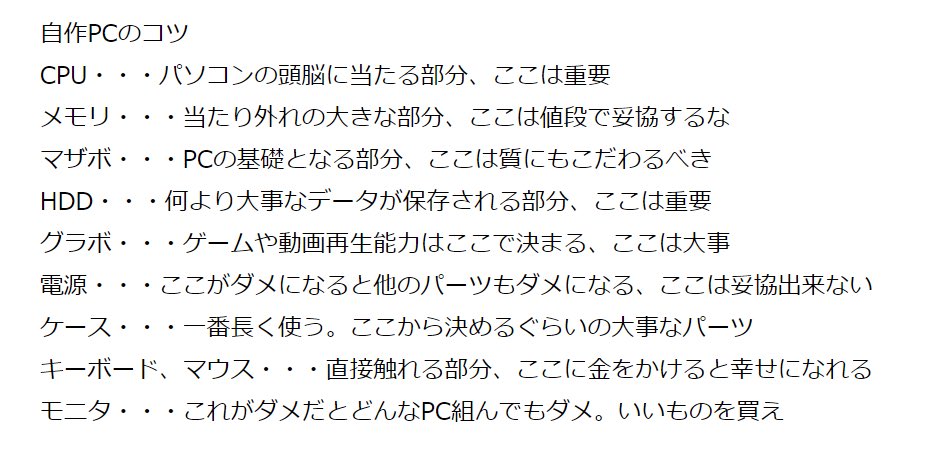 自作PCのコツ

CPU・・・パソコンの頭脳に当たる部分、ここは重要

メモリ・・・当たり外れの大きな部分、ここは値段で妥協するな

マザボ・・・PCの基礎となる部分、ここは質にもこだわるべき

HDD・・・何より大事なデータが保存される部分、ここは重要

グラボ・・・ゲームや動画再生能力はここで決まる、ここは大事

電源・・・ここがダメになると他のパーツもダメになる、ここは妥協出来ない

ケース・・・一番長く使う。ここから決めるぐらいの大事なパーツ

キーボード、マウス・・・直接触れる部分、ここに金をかけると幸せになれる

モニタ・・・これがダメだとどんなPC組んでもダメ。いいものを買え